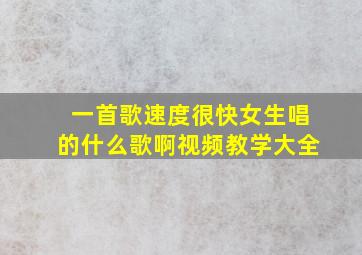 一首歌速度很快女生唱的什么歌啊视频教学大全